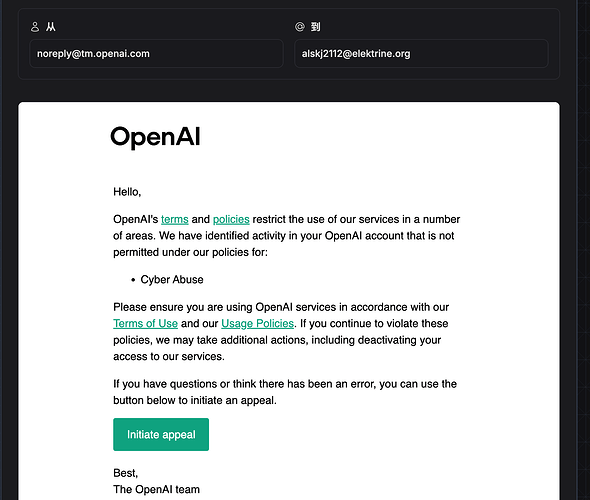 从
noreply@tm.openai.com

到
alskj2112@elektrine.org

OpenAI

Hello,

OpenAI's terms and policies restrict the use of our services in a number of areas. We have identified activity in your OpenAI account that is not permitted under our policies for:

• Cyber Abuse

Please ensure you are using OpenAI services in accordance with our Terms of Use and our Usage Policies. If you continue to violate these policies, we may take additional actions, including deactivating your access to our services.

If you have questions or think there has been an error, you can use the button below to initiate an appeal.

Initiate appeal

Best,
The OpenAI team